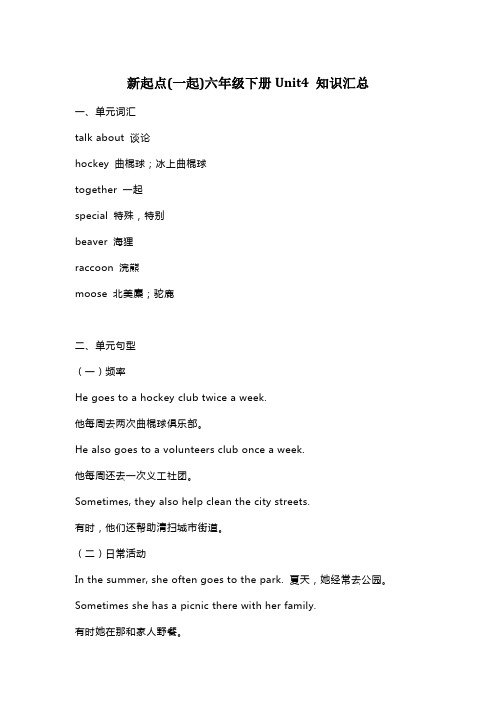 新起点(一起)六年级下册 Unit4 知识汇总

一、单元词汇

talk about 谈论

hockey 曲棍球；冰上曲棍球

together 一起

special 特殊，特别

beaver 海狸

raccoon 浣熊

moose 北美麋；驼鹿

二、单元句型

（一）频率

He goes to a hockey club twice a week.

他每周去两次曲棍球俱乐部。

He also goes to a volunteers club once a week.

他每周还去一次义工社团。

Sometimes, they also help clean the city streets.

有时，他们还帮助清扫城市街道。

（二）日常活动

In the summer, she often goes to the park. 夏天，她经常去公园。

Sometimes she has a picnic there with her family.

有时她在那和家人野餐。